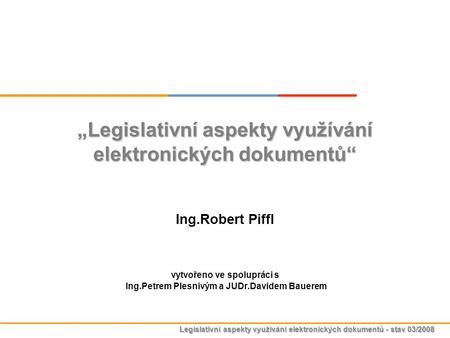 „Legislativní aspekty využívání elektronických dokumentů“

Ing.Robert Piffl

vytvořeno ve spolupráci s
Ing.Petrem Plesnivým a JUDr.Davidem Bauerem

Legislativní aspekty využívání elektronických dokumentů - stav 03/2008